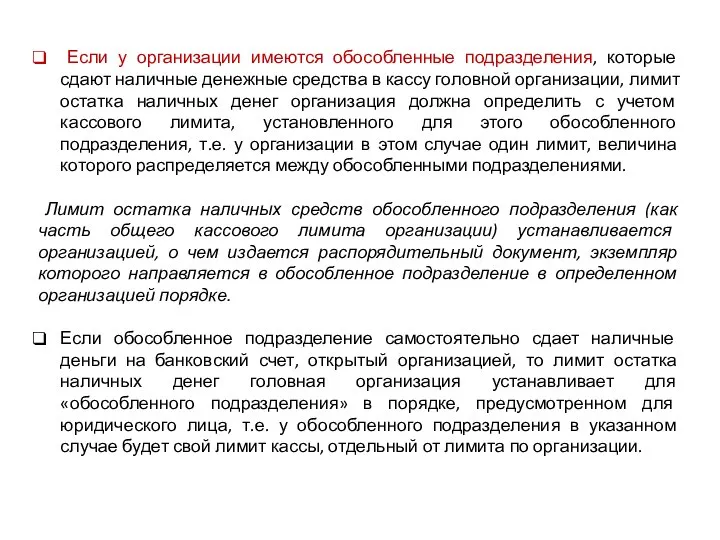 ❑ Если у организации имеются обособленные подразделения, которые сдают наличные денежные средства в кассу головной организации, лимит остатка наличных денег организация должна определить с учетом кассового лимита, установленного для этого обособленного подразделения, т.е. у организации в этом случае один лимит, величина которого распределяется между обособленными подразделениями.

Лимит остатка наличных средств обособленного подразделения (как часть общего кассового лимита организации) устанавливается организацией, о чем издается распорядительный документ, экземпляр которого направляется в обособленное подразделение в определенном организацией порядке.

❑ Если обособленное подразделение самостоятельно сдает наличные деньги на банковский счет, открытый организацией, то лимит остатка наличных денег головная организация устанавливает для «обособленного подразделения» в порядке, предусмотренном для юридического лица, т.е. у обособленного подразделения в указанном случае будет свой лимит кассы, отдельный от лимита по организации.